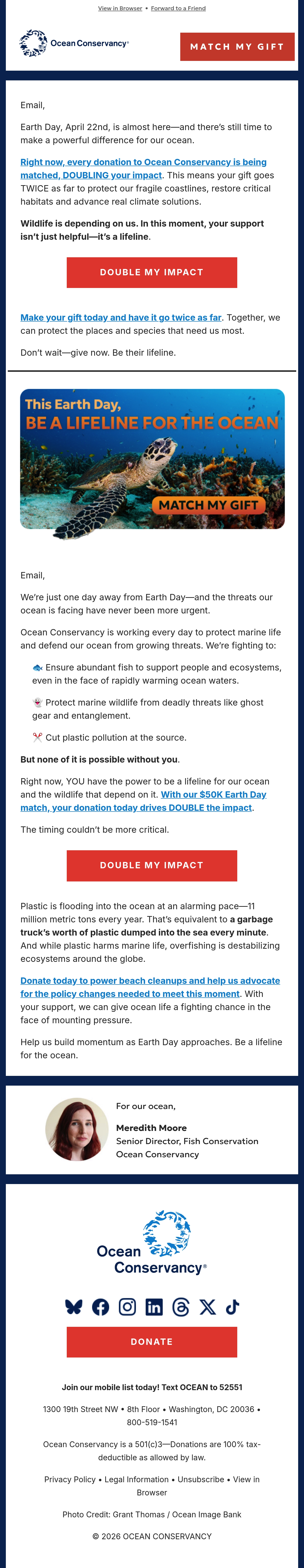 View in Browser • Forward to a Friend

Ocean Conservancy®

MATCH MY GIFT

Email,

Earth Day, April 22nd, is almost here—and there's still time to make a powerful difference for our ocean.

Right now, every donation to Ocean Conservancy is being matched, DOUBLING your impact. This means your gift goes TWICE as far to protect our fragile coastlines, restore critical habitats and advance real climate solutions.

Wildlife is depending on us. In this moment, your support isn't just helpful—it's a lifeline.

DOUBLE MY IMPACT

Make your gift today and have it go twice as far. Together, we can protect the places and species that need us most.

Don't wait—give now. Be their lifeline.

This Earth Day, BE A LIFELINE FOR THE OCEAN

MATCH MY GIFT

Email,

We're just one day away from Earth Day—and the threats our ocean is facing have never been more urgent.

Ocean Conservancy is working every day to protect marine life and defend our ocean from growing threats. We're fighting to:

🐟 Ensure abundant fish to support people and ecosystems, even in the face of rapidly warming ocean waters.

👻 Protect marine wildlife from deadly threats like ghost gear and entanglement.

✂️ Cut plastic pollution at the source.

But none of it is possible without you.

Right now, YOU have the power to be a lifeline for our ocean and the wildlife that depend on it. With our $50K Earth Day match, your donation today drives DOUBLE the impact.

The timing couldn't be more critical.

DOUBLE MY IMPACT

Plastic is flooding into the ocean at an alarming pace—11 million metric tons every year. That's equivalent to a garbage truck's worth of plastic dumped into the sea every minute. And while plastic harms marine life, overfishing is destabilizing ecosystems around the globe.

Donate today to power beach cleanups and help us advocate for the policy changes needed to meet this moment. With your support, we can give ocean life a fighting chance in the face of mounting pressure.

Help us build momentum as Earth Day approaches. Be a lifeline for the ocean.

For our ocean,

Meredith Moore
Senior Director, Fish Conservation
Ocean Conservancy

Ocean Conservancy®

DONATE

Join our mobile list today! Text OCEAN to 52551

1300 19th Street NW • 8th Floor • Washington, DC 20036 • 800-519-1541

Ocean Conservancy is a 501(c)3—Donations are 100% tax-deductible as allowed by law.

Privacy Policy • Legal Information • Unsubscribe • View in Browser

Photo Credit: Grant Thomas / Ocean Image Bank

© 2026 OCEAN CONSERVANCY